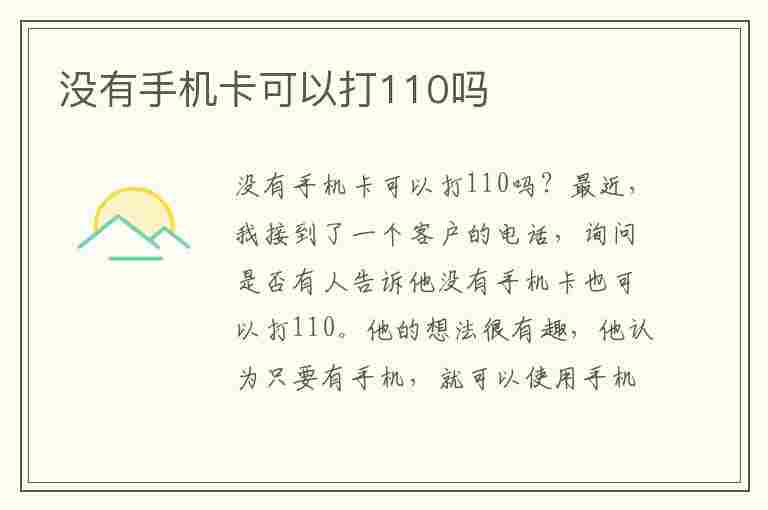 没有手机卡可以打110吗

没有手机卡可以打110吗？最近，我接到了一个客户的电话，询问是否有人告诉他没有手机卡也可以打110。他的想法很有趣，他认为只要有手机，就可以使用手机